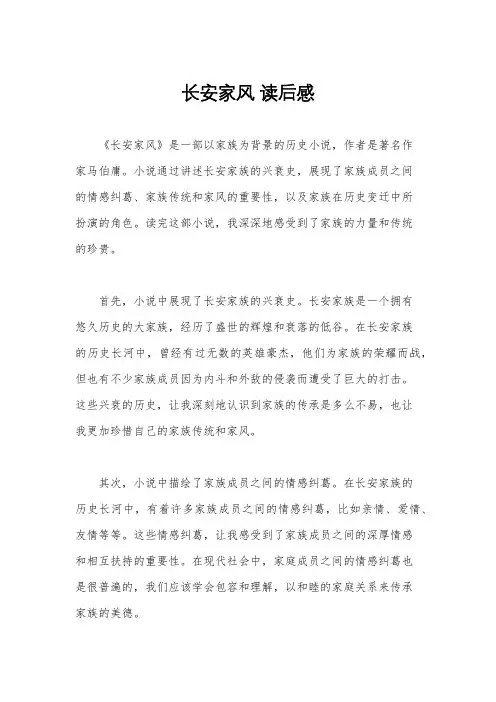 长安家风 读后感

《长安家风》是一部以家族为背景的历史小说，作者是著名作家马伯庸。小说通过讲述长安家族的兴衰史，展现了家族成员之间的情感纠葛、家族传统和家风的重要性，以及家族在历史变迁中所扮演的角色。读完这部小说，我深深地感受到了家族的力量和传统的珍贵。

首先，小说中展现了长安家族的兴衰史。长安家族是一个拥有悠久历史的大家族，经历了盛世的辉煌和衰落的低谷。在长安家族的历史长河中，曾经有过无数的英雄豪杰，他们为家族的荣耀而战，但也有不少家族成员因为内斗和外敌的侵袭而遭受了巨大的打击。这些兴衰的历史，让我深刻地认识到家族的传承是多么不易，也让我更加珍惜自己的家族传统和家风。

其次，小说中描绘了家族成员之间的情感纠葛。在长安家族的历史长河中，有着许多家族成员之间的情感纠葛，比如亲情、爱情、友情等等。这些情感纠葛，让我感受到了家族成员之间的深厚情感和相互扶持的重要性。在现代社会中，家庭成员之间的情感纠葛也是很普遍的，我们应该学会包容和理解，以和睦的家庭关系来传承家族的美德。